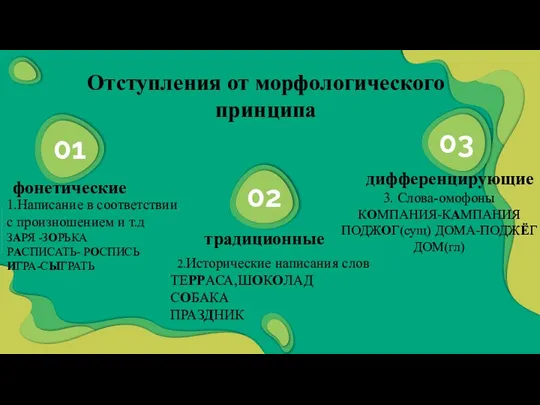 Отступления от морфологического принципа

01

фонетические

1.Написание в соответствии с произношением и т.д

ЗАРЯ -ЗОРЬКА
РАСПИСАТЬ- РОСПИСЬ
ИГРА-СЫГРАТЬ

02

традиционные

2.Исторические написания слов

ТЕРРАСА,ШОКОЛАД
СОБАКА
ПРАЗДНИК

03

дифференцирующие

3. Слова-омофоны

КОМПАНИЯ-КАМПАНИЯ
ПОДЖОГ(сущ) ДОМА-ПОДЖЁГ ДОМ(гл)